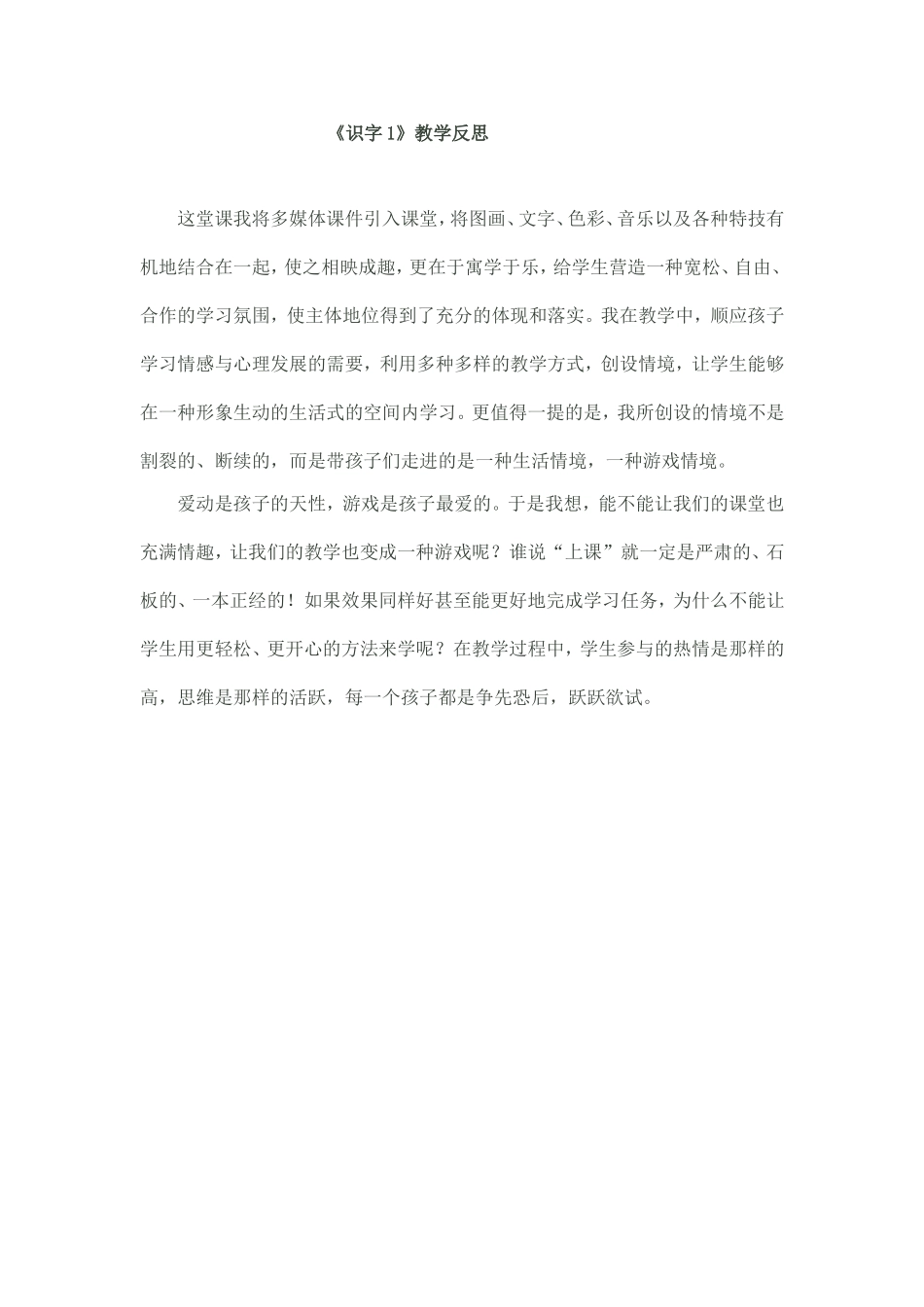 《识字1》教学反思

这堂课我将多媒体课件引入课堂，将图画、文字、色彩、音乐以及各种特技有机地结合在一起，使之相映成趣，更在于寓学于乐，给学生营造一种宽松、自由、合作的学习氛围，使主体地位得到了充分的体现和落实。我在教学中，顺应孩子学习情感与心理发展的需要，利用多种多样的教学方式，创设情境，让学生能够在一种形象生动的生活式的空间内学习。更值得一提的是，我所创设的情境不是割裂的、断续的，而是带孩子们走进的是一种生活情境，一种游戏情境。

爱动是孩子的天性，游戏是孩子最爱的。于是我想，能不能让我们的课堂也充满情趣，让我们的教学也变成一种游戏呢？谁说“上课”就一定是严肃的、石板的、一本正经的！如果效果同样好甚至能更好地完成学习任务，为什么不能让学生用更轻松、更开心的方法来学呢？在教学过程中，学生参与的热情是那样的高，思维是那样的活跃，每一个孩子都是争先恐后，跃跃欲试。